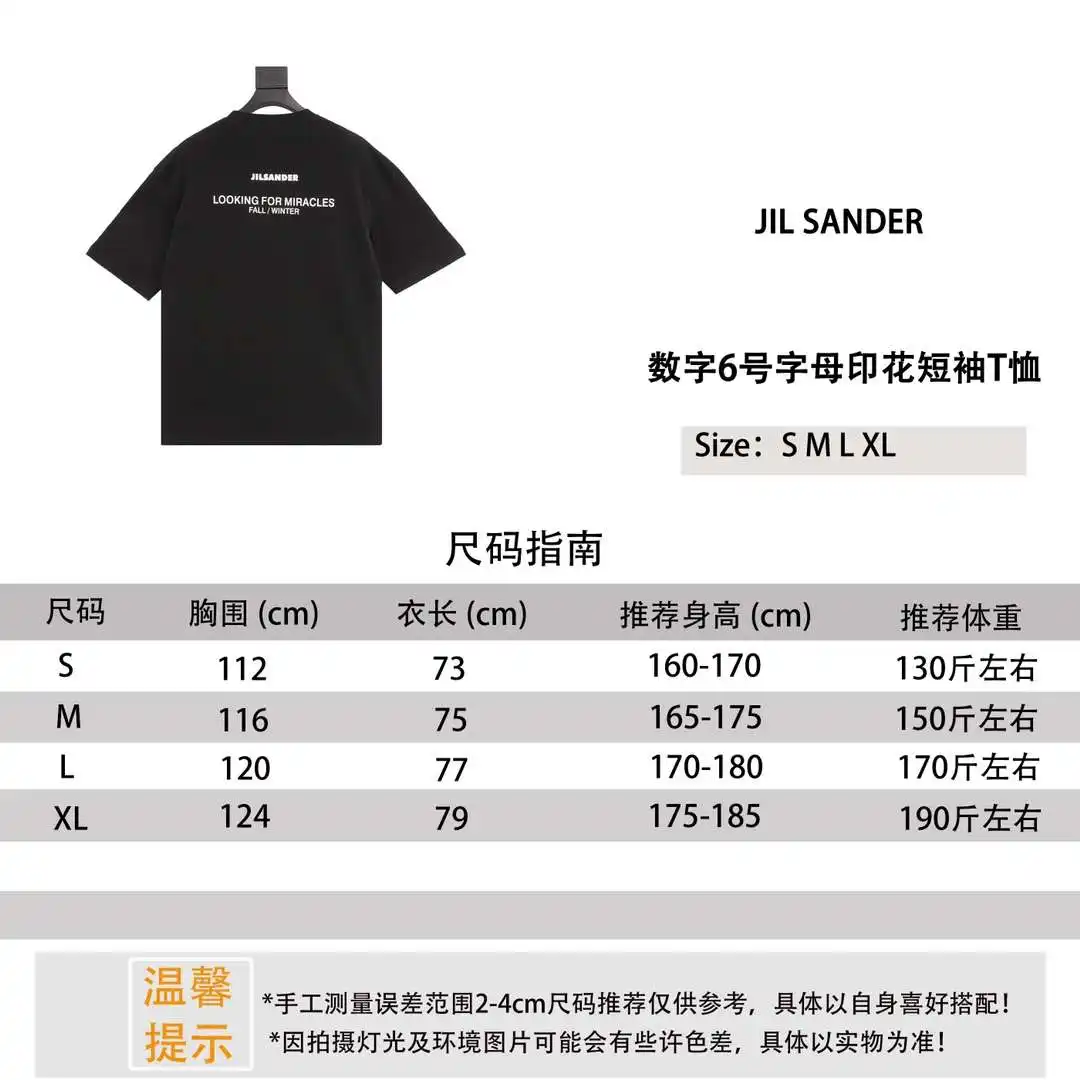 JILSANDER

LOOKING FOR MIRACLES
FALL / WINTER

JIL SANDER

数字6号字母印花短袖T恤

Size：S M L XL

尺码指南

| 尺码 | 胸围 (cm) | 衣长 (cm) | 推荐身高 (cm) | 推荐体重 |
|---|---|---|---|---|
| S | 112 | 73 | 160-170 | 130斤左右 |
| M | 116 | 75 | 165-175 | 150斤左右 |
| L | 120 | 77 | 170-180 | 170斤左右 |
| XL | 124 | 79 | 175-185 | 190斤左右 |

温馨提示

*手工测量误差范围2-4cm尺码推荐仅供参考，具体以自身喜好搭配！
*因拍摄灯光及环境图片可能会有些许色差，具体以实物为准！